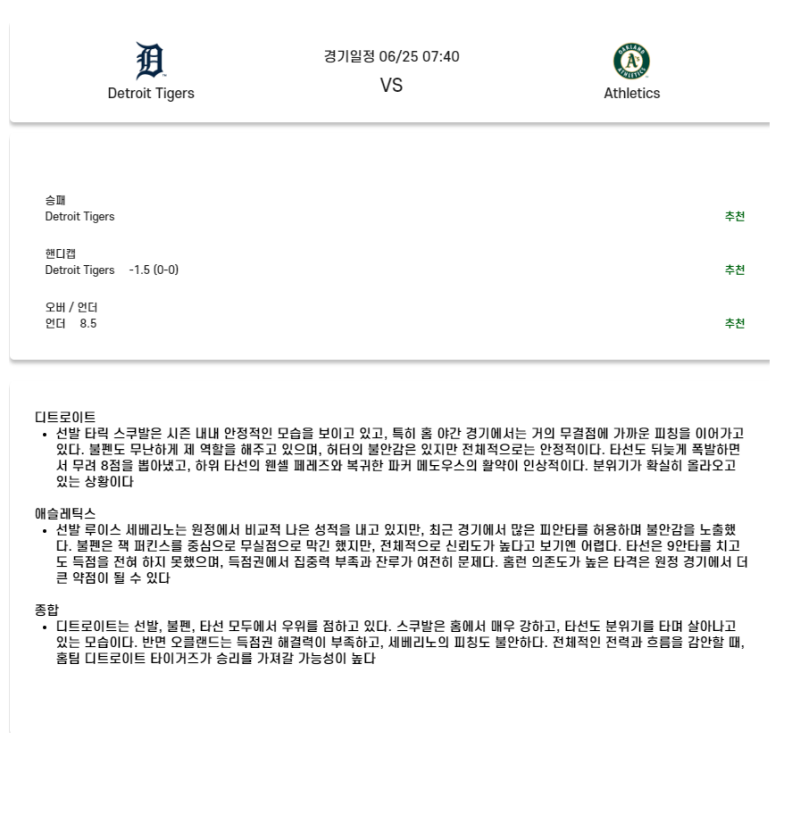 Detroit Tigers

경기일정 06/25 07:40

VS

Athletics

승패
Detroit Tigers
추천

핸디캡
Detroit Tigers -1.5 (0-0)
추천

오버 / 언더
언더 8.5
추천

디트로이트
• 선발 타릭 스쿠발은 시즌 내내 안정적인 모습을 보이고 있고, 특히 홈 야간 경기에서는 거의 무결점에 가까운 피칭을 이어가고 있다. 불펜도 무난하게 제 역할을 해주고 있으며, 허터의 불안감은 있지만 전체적으로는 안정적이다. 타선도 뒤늦게 폭발하면서 무려 8점을 뽑아냈고, 하위 타선의 웬셀 페레즈와 복귀한 파커 메도우스의 활약이 인상적이다. 분위기가 확실히 올라오고 있는 상황이다

애슬레틱스
• 선발 루이스 세베리노는 원정에서 비교적 나은 성적을 내고 있지만, 최근 경기에서 많은 피안타를 허용하며 불안감을 노출했다. 불펜은 잭 퍼킨스를 중심으로 무실점으로 막긴 했지만, 전체적으로 신뢰도가 높다고 보기엔 어렵다. 타선은 9안타를 치고도 득점을 전혀 하지 못했으며, 득점권에서 집중력 부족과 잔루가 여전히 문제다. 홈런 의존도가 높은 타격은 원정 경기에서 더 큰 약점이 될 수 있다

종합
• 디트로이트는 선발, 불펜, 타선 모두에서 우위를 점하고 있다. 스쿠발은 홈에서 매우 강하고, 타선도 분위기를 타며 살아나고 있는 모습이다. 반면 오클랜드는 득점권 해결력이 부족하고, 세베리노의 피칭도 불안하다. 전체적인 전력과 흐름을 감안할 때, 홈팀 디트로이트 타이거즈가 승리를 가져갈 가능성이 높다